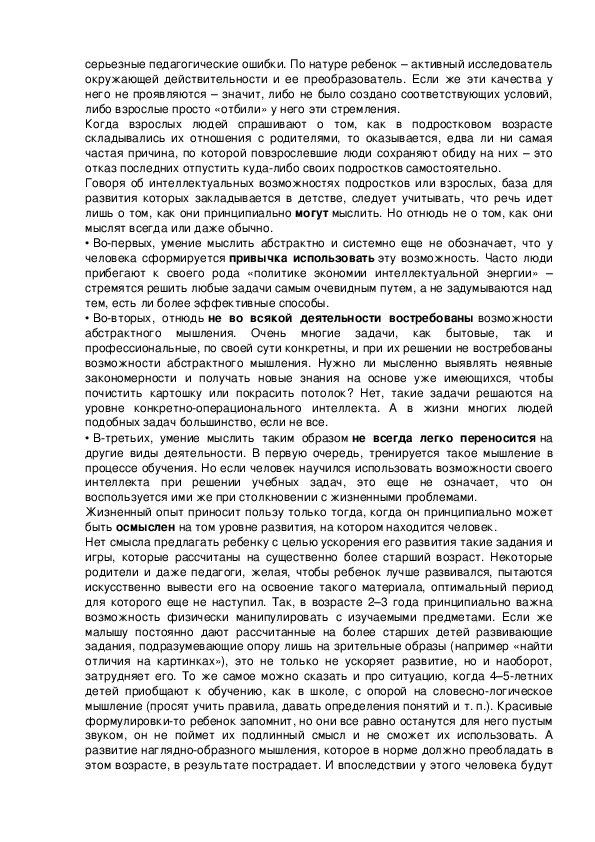 серьезные педагогические ошибки. По натуре ребенок – активный исследователь окружающей действительности и ее преобразователь. Если же эти качества у него не проявляются – значит, либо не было создано соответствующих условий, либо взрослые просто «отбили» у него эти стремления.
Когда взрослых людей спрашивают о том, как в подростковом возрасте складывались их отношения с родителями, то оказывается, едва ли ни самая частая причина, по которой повзрослевшие люди сохраняют обиду на них – это отказ последних отпустить куда-либо своих подростков самостоятельно.
Говоря об интеллектуальных возможностях подростков или взрослых, база для развития которых закладывается в детстве, следует учитывать, что речь идет лишь о том, как они принципиально могут мыслить. Но отнюдь не о том, как они мыслят всегда или даже обычно.
• Во-первых, умение мыслить абстрактно и системно еще не обозначает, что у человека сформируется привычка использовать эту возможность. Часто люди прибегают к своего рода «политике экономии интеллектуальной энергии» – стремятся решить любые задачи самым очевидным путем, а не задумываются над тем, есть ли более эффективные способы.
• Во-вторых, отнюдь не во всякой деятельности востребованы возможности абстрактного мышления. Очень многие задачи, как бытовые, так и профессиональные, по своей сути конкретны, и при их решении не востребованы возможности абстрактного мышления. Нужно ли мысленно выявлять неявные закономерности и получать новые знания на основе уже имеющихся, чтобы почистить картошку или покрасить потолок? Нет, такие задачи решаются на уровне конкретно-операционального интеллекта. А в жизни многих людей подобных задач большинство, если не все.
• В-третьих, умение мыслить таким образом не всегда легко переносится на другие виды деятельности. В первую очередь, тренируется такое мышление в процессе обучения. Но если человек научился использовать возможности своего интеллекта при решении учебных задач, это еще не означает, что он воспользуется ими же при столкновении с жизненными проблемами.
Жизненный опыт приносит пользу только тогда, когда он принципиально может быть осмыслен на том уровне развития, на котором находится человек.
Нет смысла предлагать ребенку с целью ускорения его развития такие задания и игры, которые рассчитаны на существенно более старший возраст. Некоторые родители и даже педагоги, желая, чтобы ребенок лучше развивался, пытаются искусственно вывести его на освоение такого материала, оптимальный период для которого еще не наступил. Так, в возрасте 2–3 года принципиально важна возможность физически манипулировать с изучаемыми предметами. Если же малышу постоянно дают рассчитанные на более старших детей развивающие задания, подразумевающие опору лишь на зрительные образы (например «найти отличия на картинках»), это не только не ускоряет развитие, но и наоборот, затрудняет его. То же самое можно сказать и про ситуацию, когда 4–5-летних детей приобщают к обучению, как в школе, с опорой на словесно-логическое мышление (просят учить правила, давать определения понятий и т. п.). Красивые формулировки-то ребенок запомнит, но они все равно останутся для него пустым звуком, он не поймет их подлинный смысл и не сможет их использовать. А развитие наглядно-образного мышления, которое в норме должно преобладать в этом возрасте, в результате пострадает. И впоследствии у этого человека будут